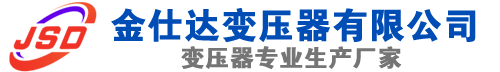 JSD
金仕达变压器有限公司
变压器专业生产厂家